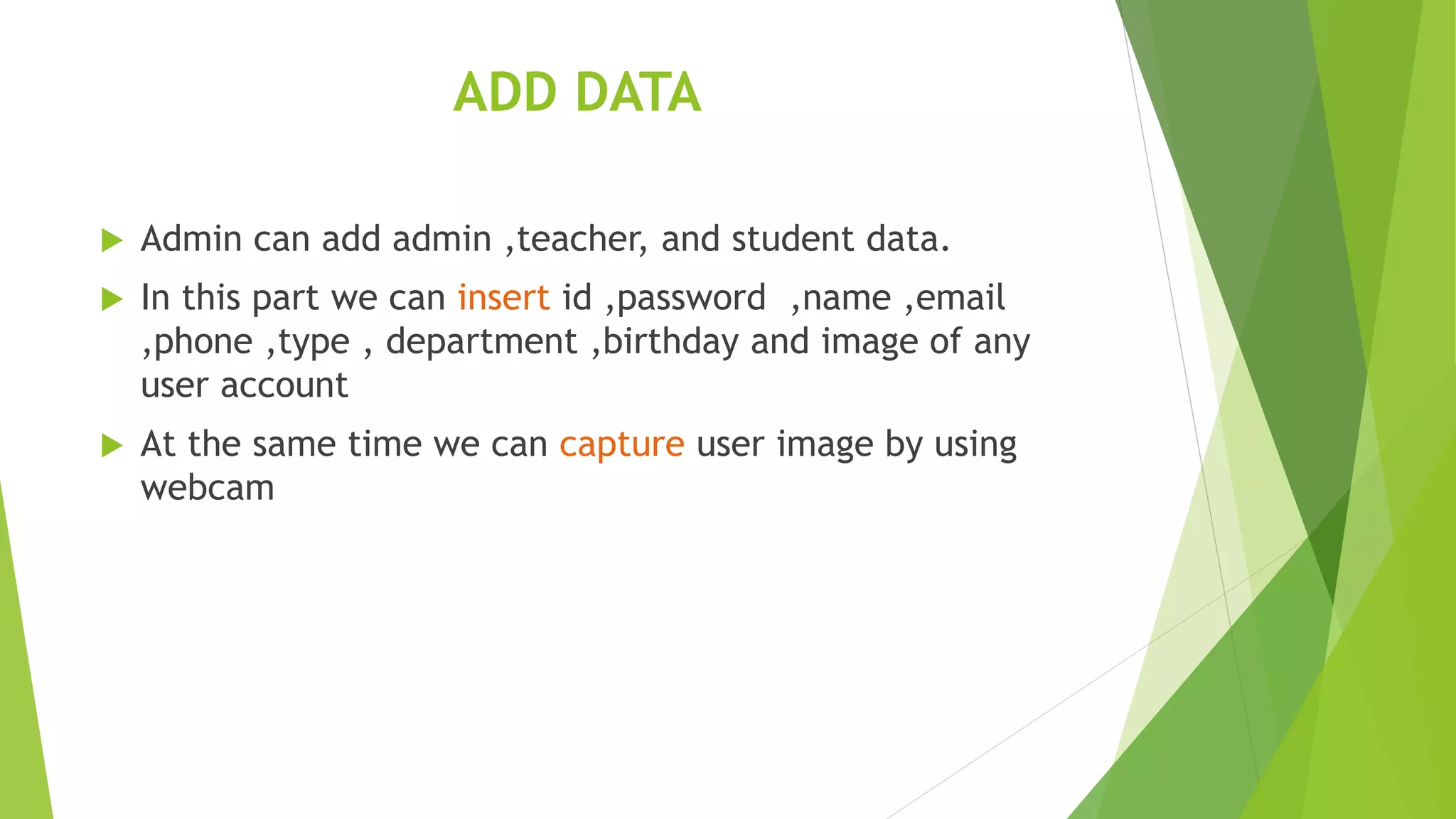 ADD DATA

Admin can add admin ,teacher, and student data.

In this part we can insert id ,password ,name ,email ,phone ,type , department ,birthday and image of any user account

At the same time we can capture user image by using webcam